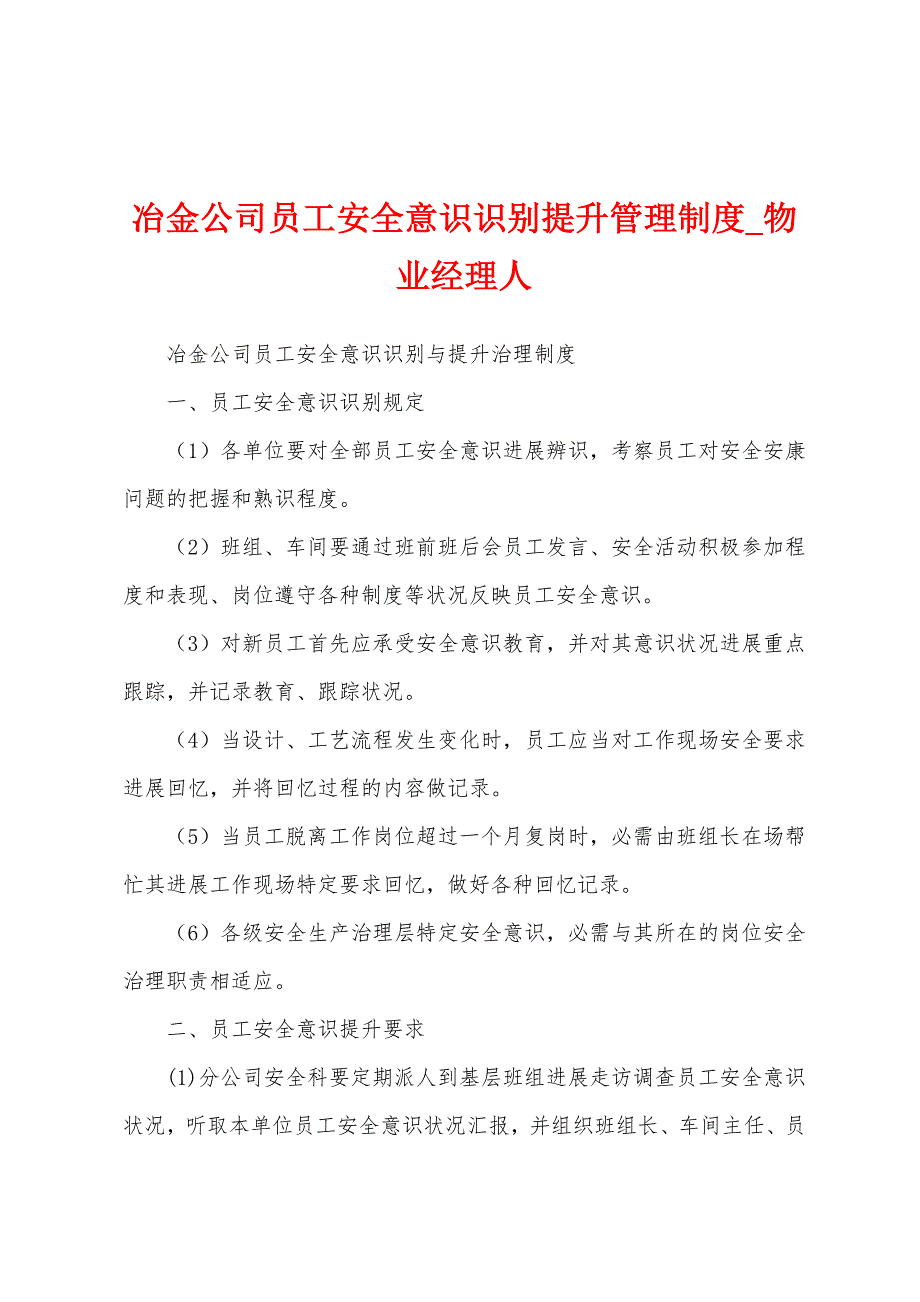 冶金公司员工安全意识识别提升管理制度_物业经理人

冶金公司员工安全意识识别与提升治理制度

一、员工安全意识识别规定

（1）各单位要对全部员工安全意识进展辨识，考察员工对安全安康问题的把握和熟识程度。

（2）班组、车间要通过班前班后会员工发言、安全活动积极参加程度和表现、岗位遵守各种制度等状况反映员工安全意识。

（3）对新员工首先应承受安全意识教育，并对其意识状况进展重点跟踪，并记录教育、跟踪状况。

（4）当设计、工艺流程发生变化时，员工应当对工作现场安全要求进展回忆，并将回忆过程的内容做记录。

（5）当员工脱离工作岗位超过一个月复岗时，必需由班组长在场帮忙其进展工作现场特定要求回忆，做好各种回忆记录。

（6）各级安全生产治理层特定安全意识，必需与其所在的岗位安全治理职责相适应。

二、员工安全意识提升要求

(1)分公司安全科要定期派人到基层班组进展走访调查员工安全意识状况，听取本单位员工安全意识状况汇报，并组织班组长、车间主任、员